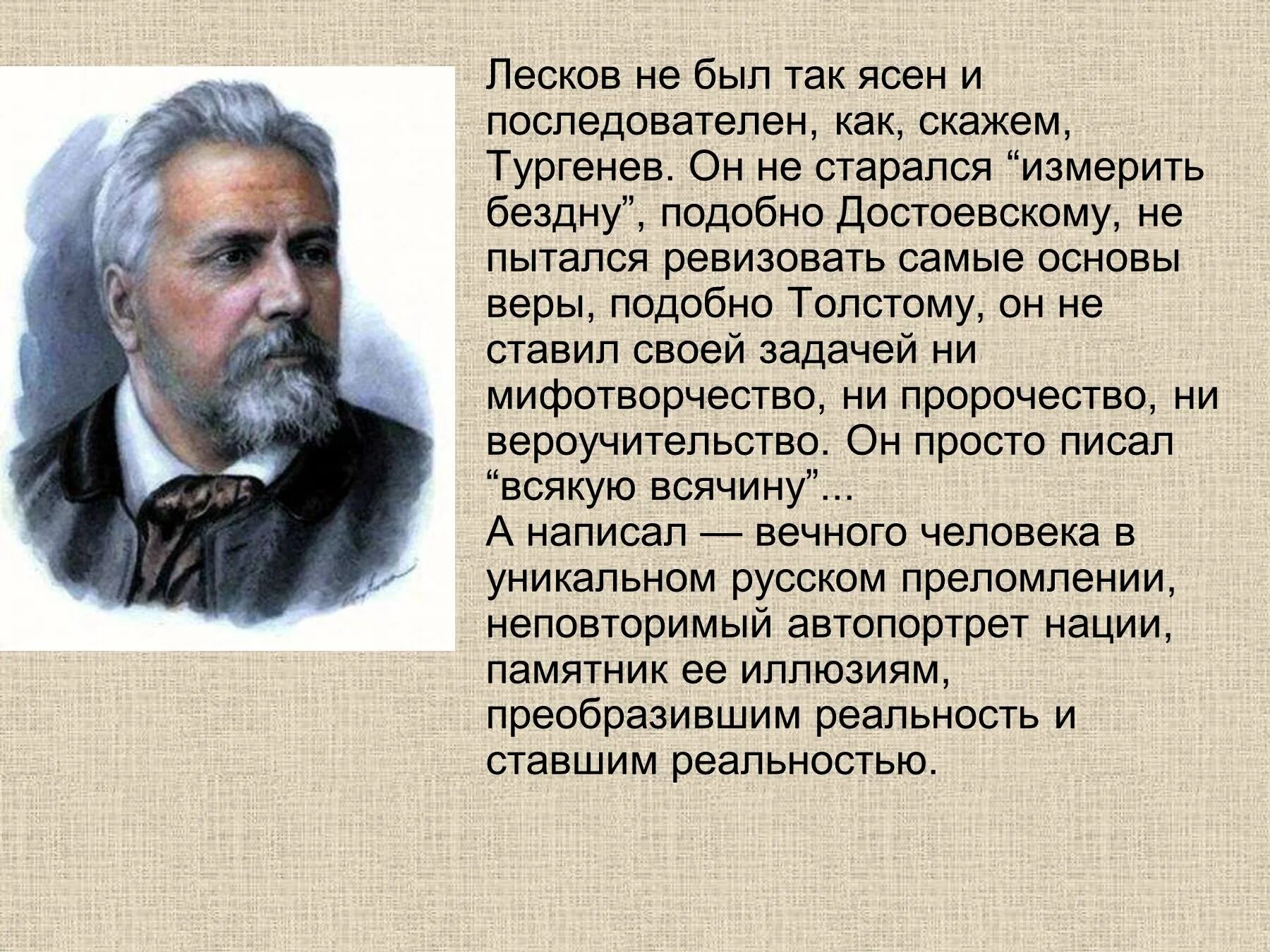 Лесков не был так ясен и последователен, как, скажем, Тургенев. Он не старался "измерить бездну", подобно Достоевскому, не пытался ревизовать самые основы веры, подобно Толстому, он не ставил своей задачей ни мифотворчество, ни пророчество, ни вероучительство. Он просто писал "всякую всячину"...

А написал — вечного человека в уникальном русском преломлении, неповторимый автопортрет нации, памятник ее иллюзиям, преобразившим реальность и ставшим реальностью.